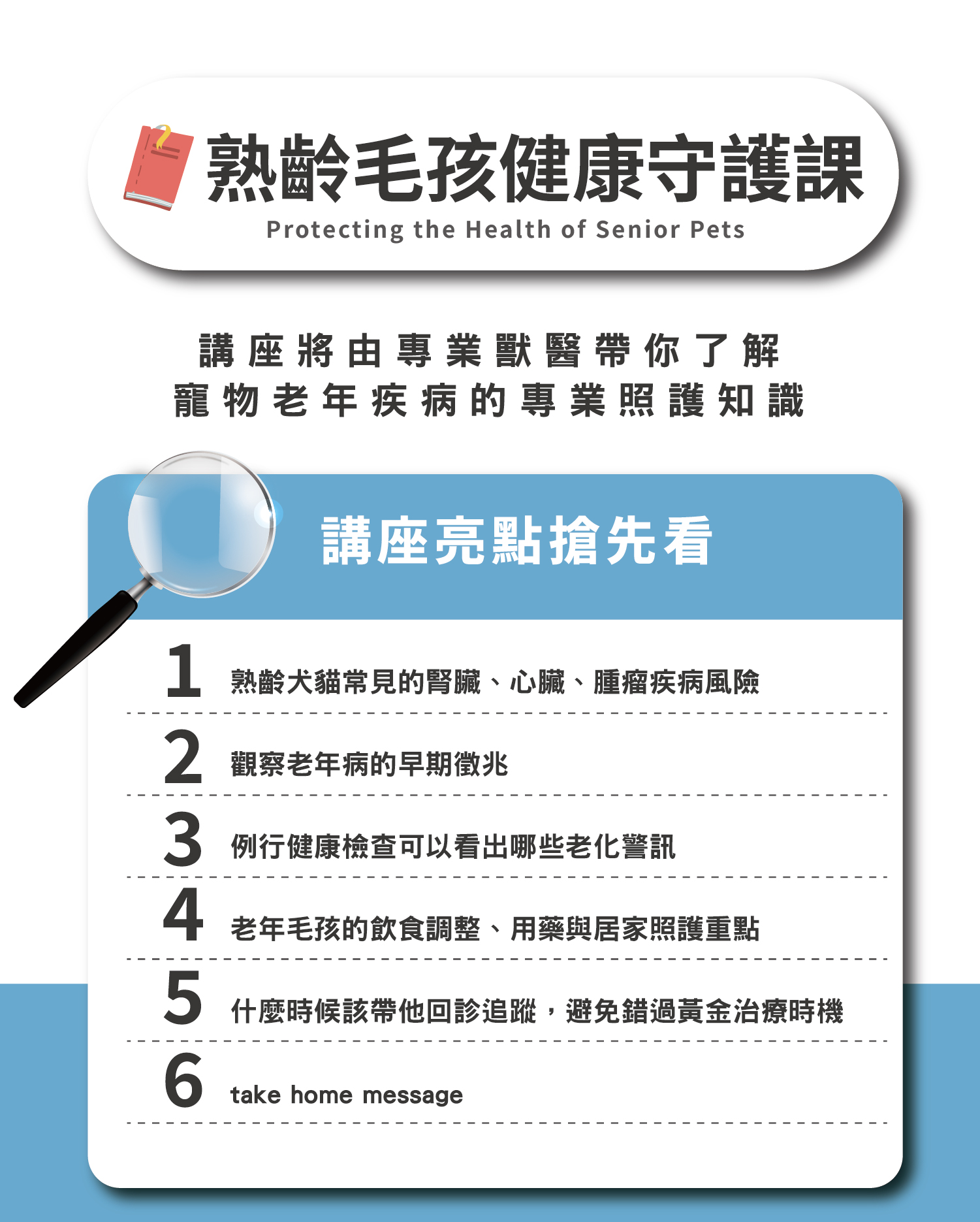 熟齡毛孩健康守護課
Protecting the Health of Senior Pets

講座將由專業獸醫帶你了解
寵物老年疾病的專業照護知識

講座亮點搶先看

1 熟齡犬貓常見的腎臟、心臟、腫瘤疾病風險

2 觀察老年病的早期徵兆

3 例行健康檢查可以看出哪些老化警訊

4 老年毛孩的飲食調整、用藥與居家照護重點

5 什麼時候該帶他回診追蹤，避免錯過黃金治療時機

6 take home message